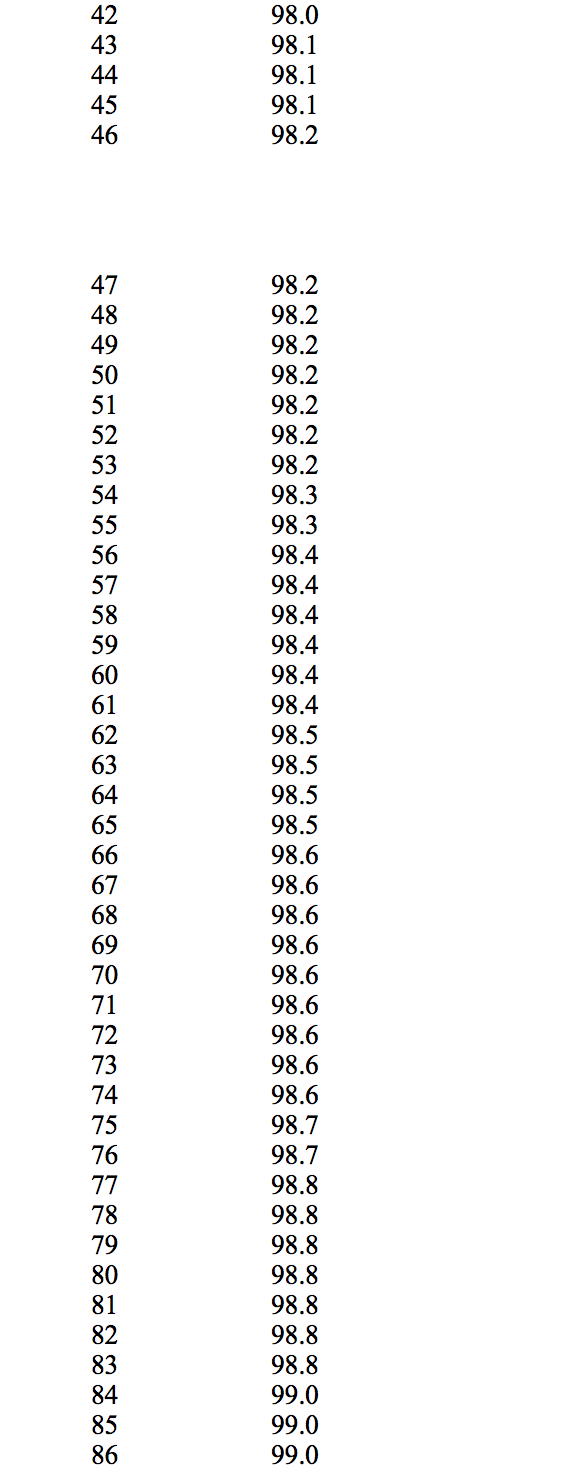 | 42 | 98.0 |
|---|---|
| 43 | 98.1 |
| 44 | 98.1 |
| 45 | 98.1 |
| 46 | 98.2 |

| 47 | 98.2 |
|---|---|
| 48 | 98.2 |
| 49 | 98.2 |
| 50 | 98.2 |
| 51 | 98.2 |
| 52 | 98.2 |
| 53 | 98.2 |
| 54 | 98.3 |
| 55 | 98.3 |
| 56 | 98.4 |
| 57 | 98.4 |
| 58 | 98.4 |
| 59 | 98.4 |
| 60 | 98.4 |
| 61 | 98.4 |
| 62 | 98.5 |
| 63 | 98.5 |
| 64 | 98.5 |
| 65 | 98.5 |
| 66 | 98.6 |
| 67 | 98.6 |
| 68 | 98.6 |
| 69 | 98.6 |
| 70 | 98.6 |
| 71 | 98.6 |
| 72 | 98.6 |
| 73 | 98.6 |
| 74 | 98.6 |
| 75 | 98.7 |
| 76 | 98.7 |
| 77 | 98.8 |
| 78 | 98.8 |
| 79 | 98.8 |
| 80 | 98.8 |
| 81 | 98.8 |
| 82 | 98.8 |
| 83 | 98.8 |
| 84 | 99.0 |
| 85 | 99.0 |
| 86 | 99.0 |